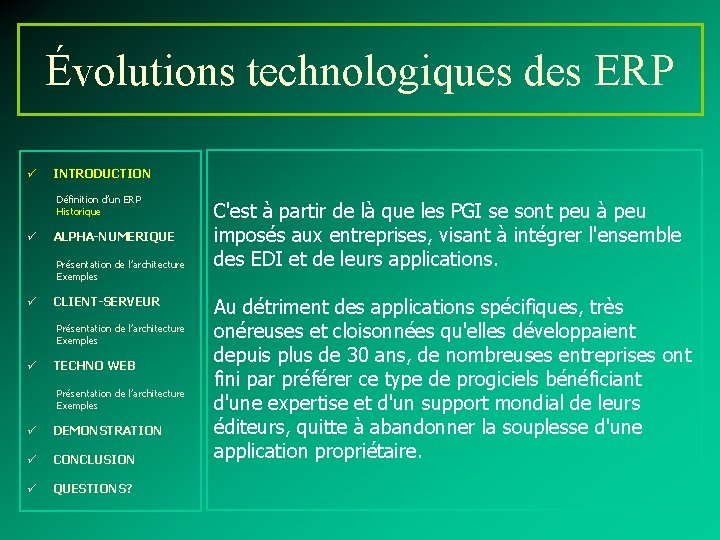 Évolutions technologiques des ERP

✓ INTRODUCTION

Définition d'un ERP
Historique

✓ ALPHA-NUMERIQUE

Présentation de l'architecture
Exemples

✓ CLIENT-SERVEUR

Présentation de l'architecture
Exemples

✓ TECHNO WEB

Présentation de l'architecture
Exemples

✓ DEMONSTRATION

✓ CONCLUSION

✓ QUESTIONS?

C'est à partir de là que les PGI se sont peu à peu imposés aux entreprises, visant à intégrer l'ensemble des EDI et de leurs applications.

Au détriment des applications spécifiques, très onéreuses et cloisonnées qu'elles développaient depuis plus de 30 ans, de nombreuses entreprises ont fini par préférer ce type de progiciels bénéficiant d'une expertise et d'un support mondial de leurs éditeurs, quitte à abandonner la souplesse d'une application propriétaire.